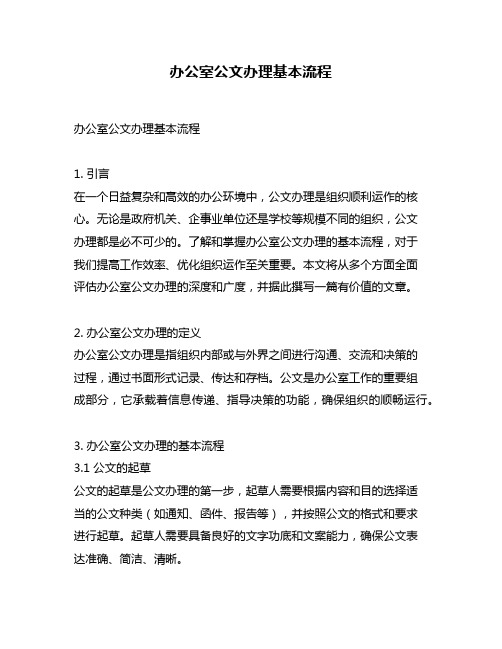 办公室公文办理基本流程

办公室公文办理基本流程

1. 引言
在一个日益复杂和高效的办公环境中，公文办理是组织顺利运作的核心。无论是政府机关、企事业单位还是学校等规模不同的组织，公文办理都是必不可少的。了解和掌握办公室公文办理的基本流程，对于我们提高工作效率、优化组织运作至关重要。本文将从多个方面全面评估办公室公文办理的深度和广度，并据此撰写一篇有价值的文章。

2. 办公室公文办理的定义
办公室公文办理是指组织内部或与外界之间进行沟通、交流和决策的过程，通过书面形式记录、传达和存档。公文是办公室工作的重要组成部分，它承载着信息传递、指导决策的功能，确保组织的顺畅运行。

3. 办公室公文办理的基本流程
3.1 公文的起草
公文的起草是公文办理的第一步，起草人需要根据内容和目的选择适当的公文种类（如通知、函件、报告等），并按照公文的格式和要求进行起草。起草人需要具备良好的文字功底和文案能力，确保公文表达准确、简洁、清晰。